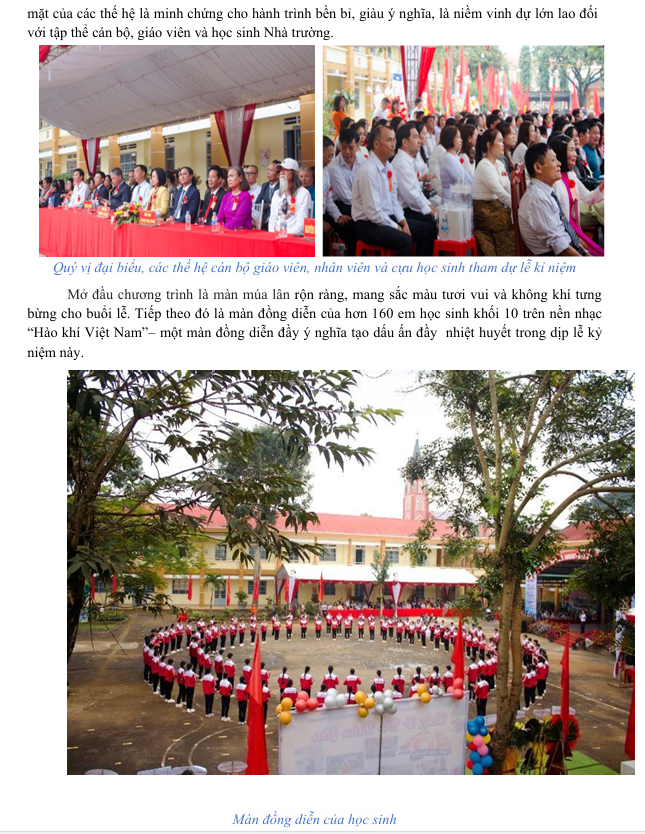 mặt của các thế hệ là minh chứng cho hành trình bền bỉ, giàu ý nghĩa, là niềm vinh dự lớn lao đối với tập thể cán bộ, giáo viên và học sinh Nhà trường.

Quý vị đại biểu, các thế hệ cán bộ giáo viên, nhân viên và cựu học sinh tham dự lễ kỉ niệm

Mở đầu chương trình là màn múa lân rộn ràng, mang sắc màu tươi vui và không khí tưng bừng cho buổi lễ. Tiếp theo đó là màn đồng diễn của hơn 160 em học sinh khối 10 trên nền nhạc "Hào khí Việt Nam"– một màn đồng diễn đầy ý nghĩa tạo dấu ấn đầy nhiệt huyết trong dịp lễ kỷ niệm này.

Màn đồng diễn của học sinh